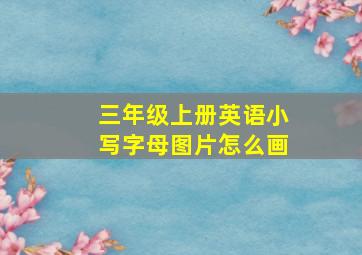 三年级上册英语小写字母图片怎么画